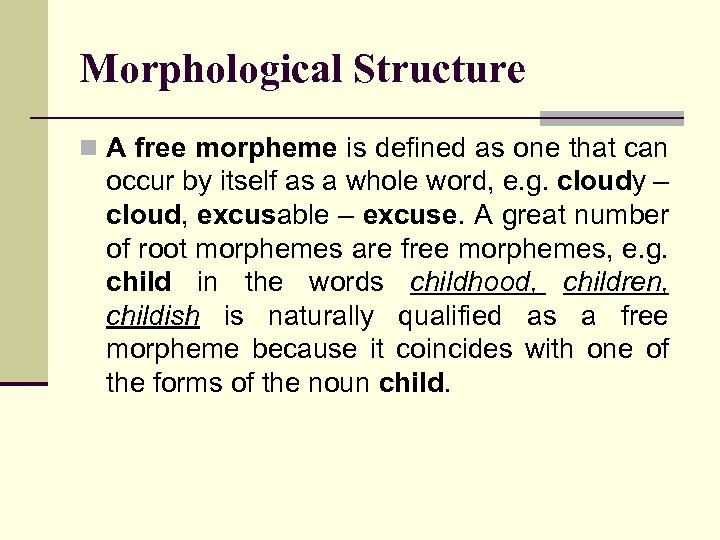 Morphological Structure

A free morpheme is defined as one that can occur by itself as a whole word, e.g. cloudy – cloud, excusable – excuse. A great number of root morphemes are free morphemes, e.g. child in the words childhood, children, childish is naturally qualified as a free morpheme because it coincides with one of the forms of the noun child.